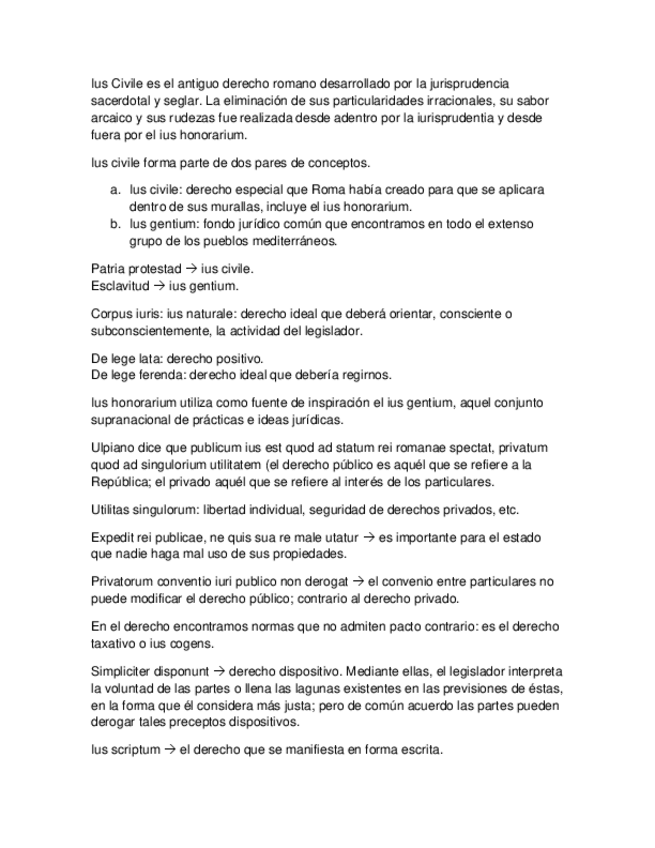 Ius Civile es el antiguo derecho romano desarrollado por la jurisprudencia sacerdotal y seglar. La eliminación de sus particularidades irracionales, su sabor arcaico y sus rudezas fue realizada desde adentro por la iurisprudentia y desde fuera por el ius honorarium.

Ius civile forma parte de dos pares de conceptos.

a. Ius civile: derecho especial que Roma había creado para que se aplicara dentro de sus murallas, incluye el ius honorarium.
b. Ius gentium: fondo jurídico común que encontramos en todo el extenso grupo de los pueblos mediterráneos.

Patria protestad → ius civile.
Esclavitud → ius gentium.

Corpus iuris: ius naturale: derecho ideal que deberá orientar, consciente o subconscientemente, la actividad del legislador.

De lege lata: derecho positivo.
De lege ferenda: derecho ideal que debería regirnos.

Ius honorarium utiliza como fuente de inspiración el ius gentium, aquel conjunto supranacional de prácticas e ideas jurídicas.

Ulpiano dice que publicum ius est quod ad statum rei romanae spectat, privatum quod ad singulorium utilitatem (el derecho público es aquél que se refiere a la República; el privado aquél que se refiere al interés de los particulares.

Utilitas singulorum: libertad individual, seguridad de derechos privados, etc.

Expedit rei publicae, ne quis sua re male utatur → es importante para el estado que nadie haga mal uso de sus propiedades.

Privatorum conventio iuri publico non derogat → el convenio entre particulares no puede modificar el derecho público; contrario al derecho privado.

En el derecho encontramos normas que no admiten pacto contrario: es el derecho taxativo o ius cogens.

Simpliciter disponunt → derecho dispositivo. Mediante ellas, el legislador interpreta la voluntad de las partes o llena las lagunas existentes en las previsiones de éstas, en la forma que él considera más justa; pero de común acuerdo las partes pueden derogar tales preceptos dispositivos.

Ius scriptum → el derecho que se manifiesta en forma escrita.